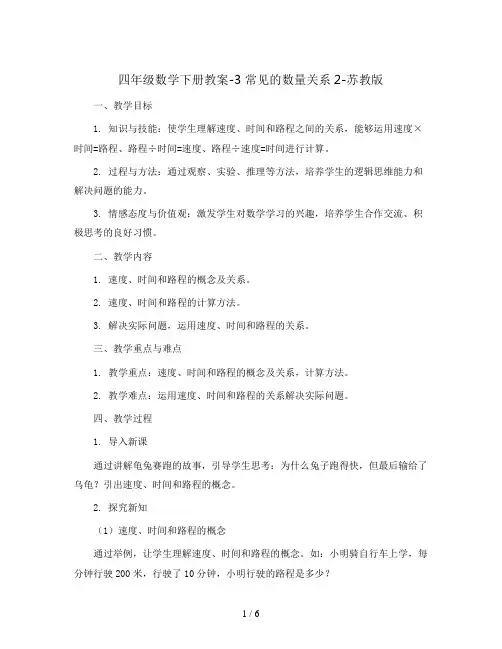 四年级数学下册教案-3 常见的数量关系 2-苏教版

一、教学目标

1. 知识与技能：使学生理解速度、时间和路程之间的关系，能够运用速度×时间=路程、路程÷时间=速度、路程÷速度=时间进行计算。

2. 过程与方法：通过观察、实验、推理等方法，培养学生的逻辑思维能力和解决问题的能力。

3. 情感态度与价值观：激发学生对数学学习的兴趣，培养学生合作交流、积极思考的良好习惯。

二、教学内容

1. 速度、时间和路程的概念及关系。

2. 速度、时间和路程的计算方法。

3. 解决实际问题，运用速度、时间和路程的关系。

三、教学重点与难点

1. 教学重点：速度、时间和路程的概念及关系，计算方法。

2. 教学难点：运用速度、时间和路程的关系解决实际问题。

四、教学过程

1. 导入新课

通过讲解龟兔赛跑的故事，引导学生思考：为什么兔子跑得快，但最后输给了乌龟？引出速度、时间和路程的概念。

2. 探究新知

（1）速度、时间和路程的概念

通过举例，让学生理解速度、时间和路程的概念。如：小明骑自行车上学，每分钟行驶 200 米，行驶了 10 分钟，小明行驶的路程是多少？

1 / 6